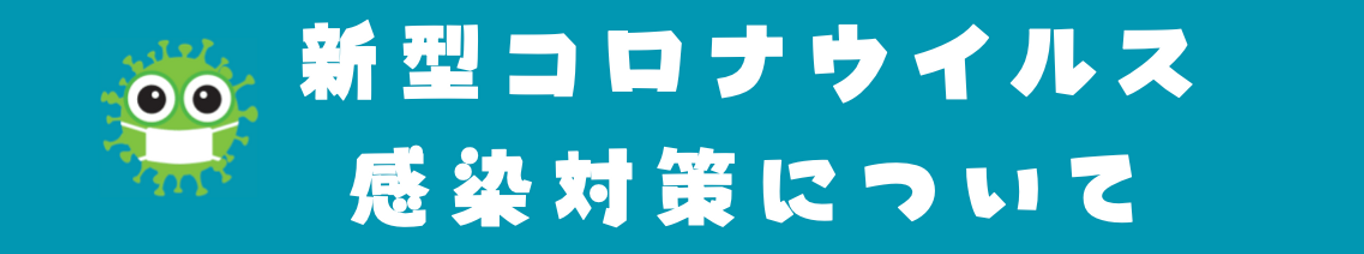 新型コロナウイルス
感染対策について